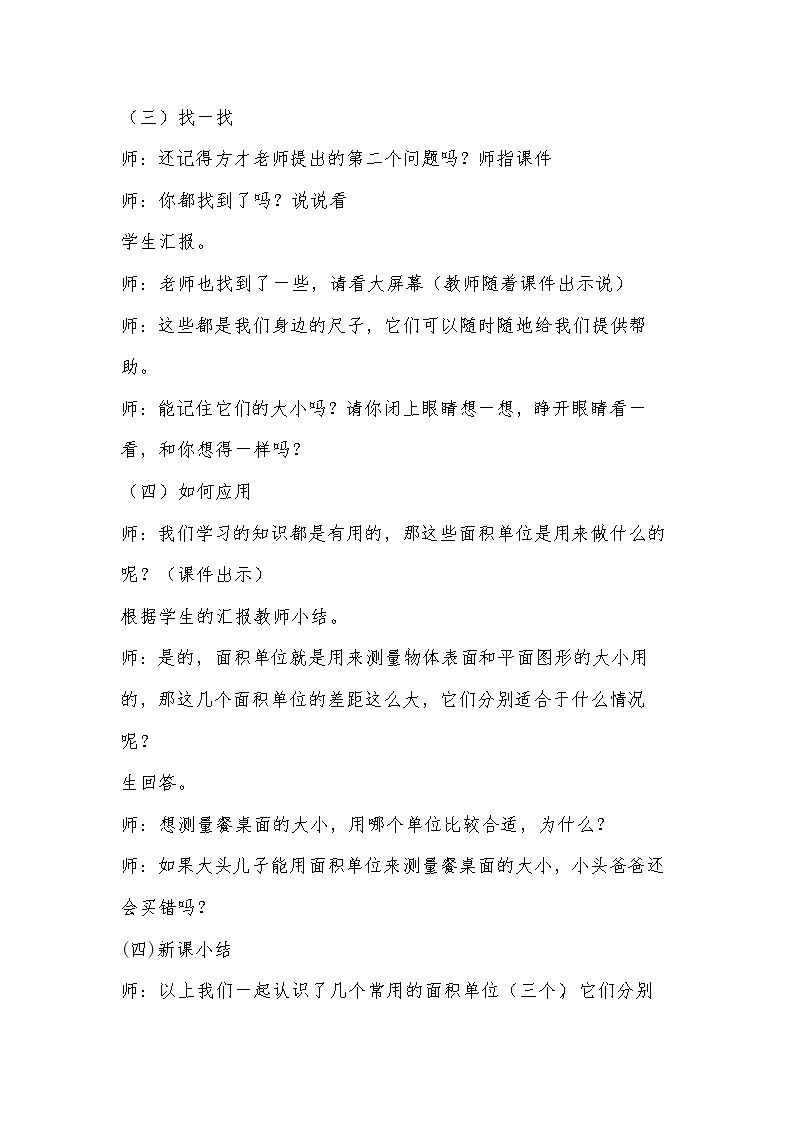 （三）找一找

师：还记得方才老师提出的第二个问题吗？师指课件

师：你都找到了吗？说说看

学生汇报。

师：老师也找到了一些，请看大屏幕（教师随着课件出示说）

师：这些都是我们身边的尺子，它们可以随时随地给我们提供帮助。

师：能记住它们的大小吗？请你闭上眼睛想一想，睁开眼睛看一看，和你想得一样吗？

（四）如何应用

师：我们学习的知识都是有用的，那这些面积单位是用来做什么的呢？（课件出示）

根据学生的汇报教师小结。

师：是的，面积单位就是用来测量物体表面和平面图形的大小用的，那这几个面积单位的差距这么大，它们分别适合于什么情况呢？

生回答。

师：想测量餐桌面的大小，用哪个单位比较合适，为什么？

师：如果大头儿子能用面积单位来测量餐桌面的大小，小头爸爸还会买错吗？

(四)新课小结

师：以上我们一起认识了几个常用的面积单位（三个），它们分别